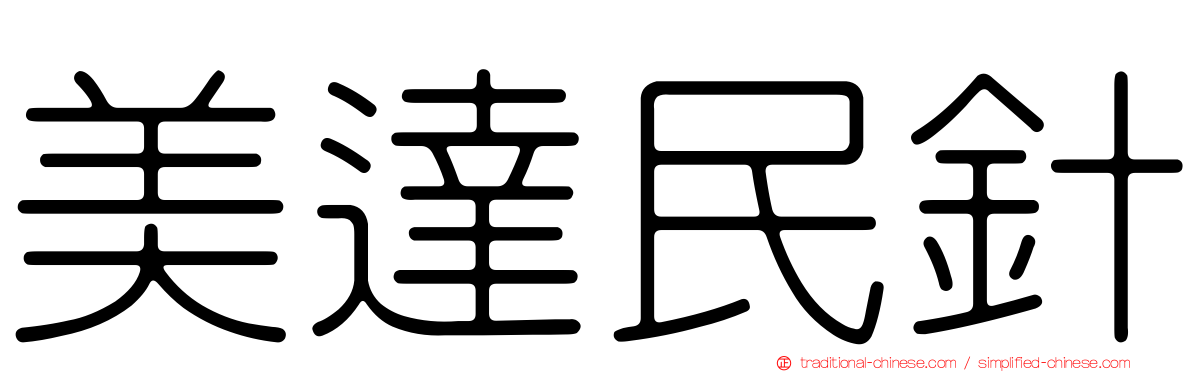 美達民針

traditional-chinese.com / simplified-chinese.com